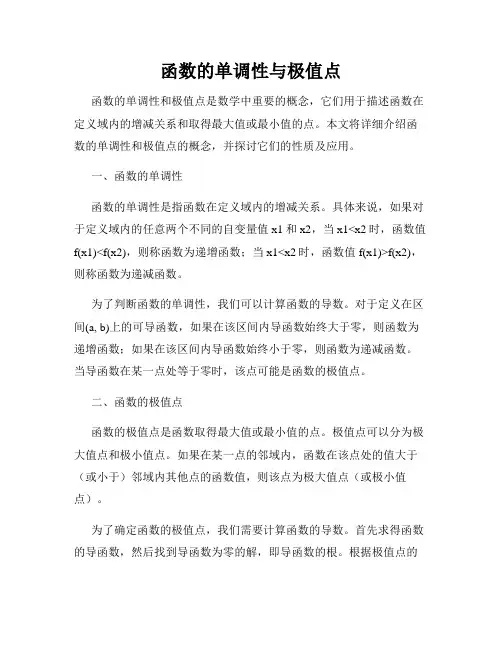 函数的单调性与极值点

函数的单调性和极值点是数学中重要的概念，它们用于描述函数在定义域内的增减关系和取得最大值或最小值的点。本文将详细介绍函数的单调性和极值点的概念，并探讨它们的性质及应用。

一、函数的单调性

函数的单调性是指函数在定义域内的增减关系。具体来说，如果对于定义域内的任意两个不同的自变量值 x1 和 x2，当 x1<x2 时，函数值 f(x1)<f(x2)，则称函数为递增函数；当 x1<x2 时，函数值 f(x1)>f(x2)，则称函数为递减函数。

为了判断函数的单调性，我们可以计算函数的导数。对于定义在区间(a, b)上的可导函数，如果在该区间内导函数始终大于零，则函数为递增函数；如果在该区间内导函数始终小于零，则函数为递减函数。当导函数在某一点处等于零时，该点可能是函数的极值点。

二、函数的极值点

函数的极值点是函数取得最大值或最小值的点。极值点可以分为极大值点和极小值点。如果在某一点的邻域内，函数在该点处的值大于（或小于）邻域内其他点的函数值，则该点为极大值点（或极小值点）。

为了确定函数的极值点，我们需要计算函数的导数。首先求得函数的导函数，然后找到导函数为零的解，即导函数的根。根据极值点的